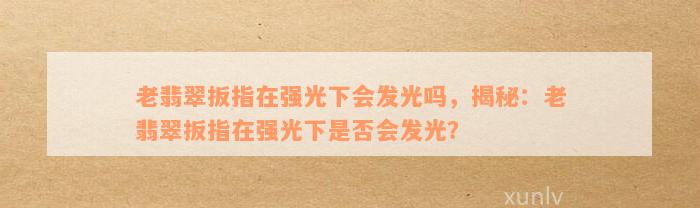 老翡翠扳指在强光下会发光吗，揭秘：老翡翠扳指在强光下是否会发光?

xunlv